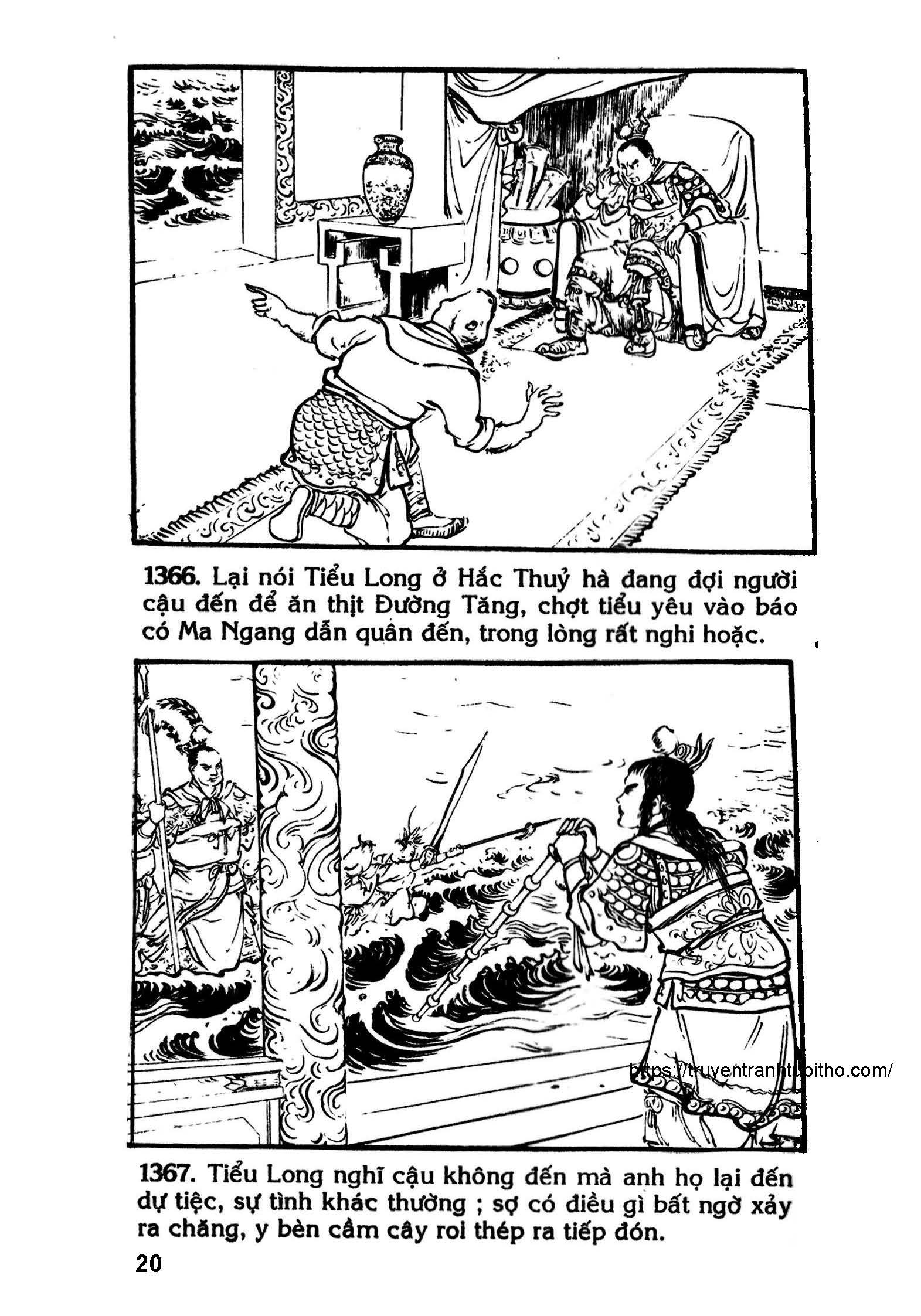 1366. Lại nói Tiểu Long ở Hắc Thuỷ hà đang đợi người cậu đến để ăn thịt Đường Tăng, chợt tiểu yêu vào báo có Ma Ngang dẫn quân đến, trong lòng rất nghi hoặc.

1367. Tiểu Long nghĩ cậu không đến mà anh họ lại đến dự tiệc, sự tình khác thường ; sợ có điều gì bất ngờ xảy ra chăng, y bèn cầm cây roi thép ra tiếp đón.

20

https://truyentranhtuoitho.com/